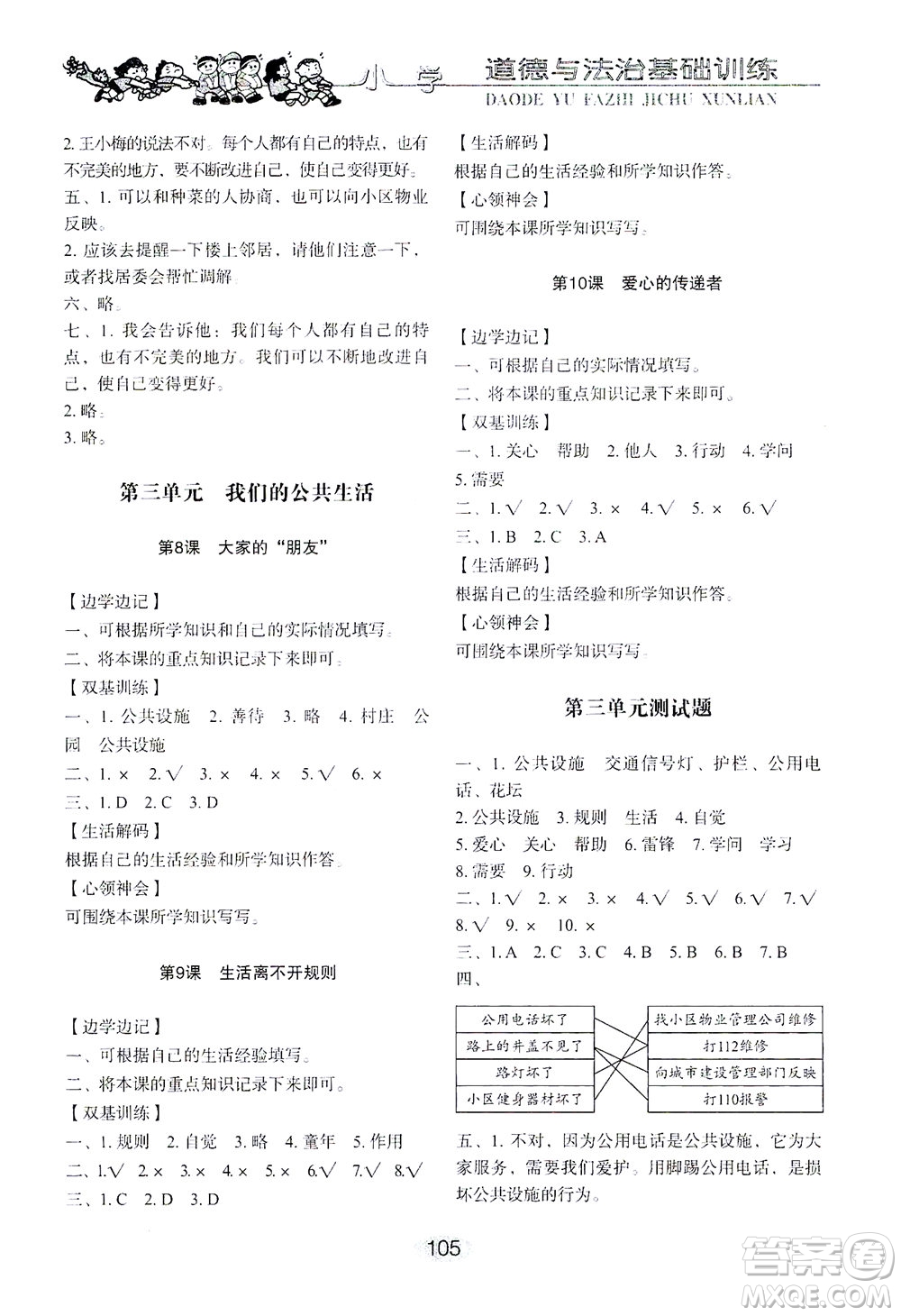 小学 道德与法治基础训练
DAODE YU FAZHI JICHU XUNLIAN

2. 王小梅的说法不对。每个人都有自己的特点，也有不完美的地方，要不断改进自己，使自己变得更好。
五、1. 可以和种菜的人协商，也可以向小区物业反映。
2. 应该去提醒一下楼上邻居，请他们注意一下，或者找居委会帮忙调解。
六、略。
七、1. 我会告诉他：我们每个人都有自己的特点，也有不完美的地方。我们可以不断地改进自己，使自己变得更好。
2. 略。
3. 略。

第三单元 我们的公共生活

第8课 大家的“朋友”

【边学边记】
一、可根据所学知识和自己的实际情况填写。
二、将本课的重点知识记录下来即可。
【双基训练】
一、1. 公共设施 2. 善待 3. 略 4. 村庄 公园 公共设施
二、1. × 2. √ 3. × 4. × 5. √ 6. ×
三、1. D 2. C 3. D
【生活解码】
根据自己的生活经验和所学知识作答。
【心领神会】
可围绕本课所学知识写写。

第9课 生活离不开规则

【边学边记】
一、可根据自己的生活经验填写。
二、将本课的重点知识记录下来即可。
【双基训练】
一、1. 规则 2. 自觉 3. 略 4. 童年 5. 作用
二、1. √ 2. × 3. × 4. × 5. × 6. √ 7. √ 8. √
三、1. C 2. D 3. D

【生活解码】
根据自己的生活经验和所学知识作答。
【心领神会】
可围绕本课所学知识写写。

第10课 爱心的传递者

【边学边记】
一、可根据自己的实际情况填写。
二、将本课的重点知识记录下来即可。
【双基训练】
一、1. 关心 帮助 2. 他人 3. 行动 4. 学问 5. 需要
二、1. √ 2. √ 3. × 4. √ 5. × 6. √
三、1. B 2. C 3. A
【生活解码】
根据自己的生活经验和所学知识作答。
【心领神会】
可围绕本课所学知识写写。

第三单元测试题

一、1. 公共设施 交通信号灯、护栏、公用电话、花坛
2. 公共设施 3. 规则 生活 4. 自觉
5. 爱心 关心 帮助 6. 雷锋 7. 学问 学习
8. 需要 9. 行动
二、1. √ 2. × 3. × 4. √ 5. √ 6. √ 7. √ 8. √ 9. × 10. ×
三、1. A 2. C 3. C 4. B 5. B 6. B 7. B
四、

公用电话坏了
路上的井盖不见了
路灯坏了
小区健身器材坏了

找小区物业管理公司维修
打112维修
向城市建设管理部门反映
打110报警

五、1. 不对，因为公用电话是公共设施，它为大家服务，需要我们爱护。用脚踢公用电话，是损坏公共设施的行为。

105

答案圈
MXQE.COM